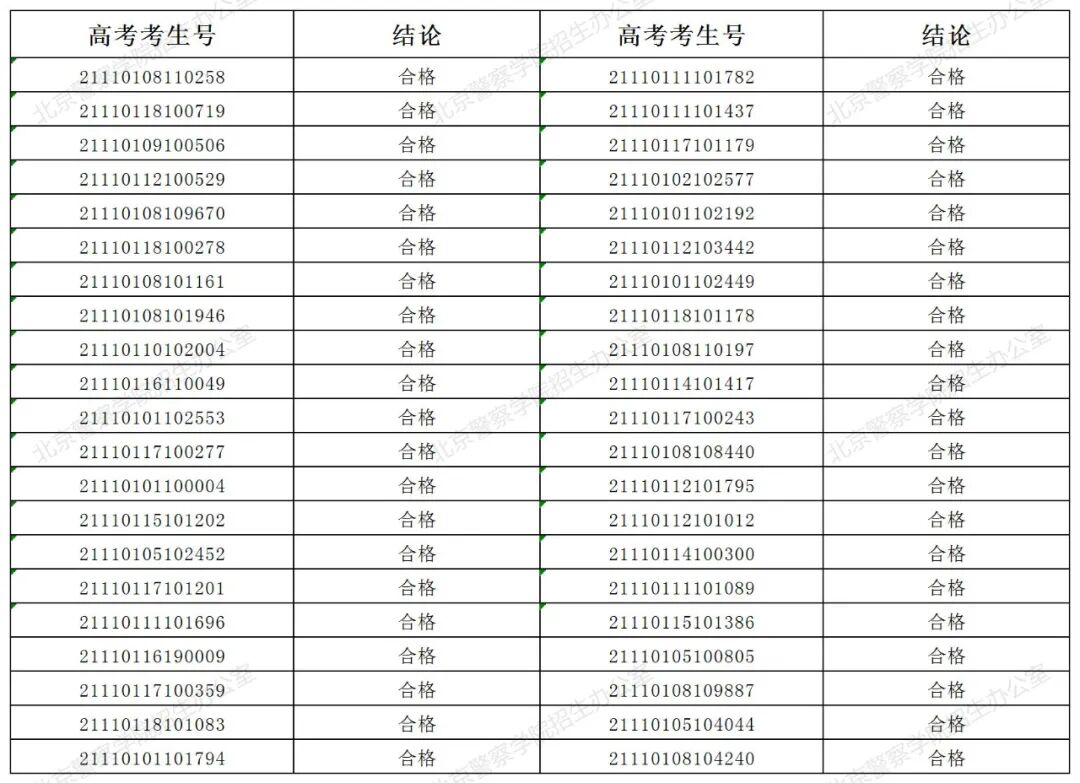 | 高考考生号 | 结论 | 高考考生号 | 结论 |
|---|---|---|---|
| 21110108110258 | 合格 | 21110111101782 | 合格 |
| 21110118100719 | 合格 | 21110111101437 | 合格 |
| 21110109100506 | 合格 | 21110117101179 | 合格 |
| 21110112100529 | 合格 | 21110102102577 | 合格 |
| 21110108109670 | 合格 | 21110101102192 | 合格 |
| 21110118100278 | 合格 | 21110112103442 | 合格 |
| 21110108101161 | 合格 | 21110101102449 | 合格 |
| 21110108101946 | 合格 | 21110118101178 | 合格 |
| 21110110102004 | 合格 | 21110108110197 | 合格 |
| 21110116110049 | 合格 | 21110114101417 | 合格 |
| 21110101102553 | 合格 | 21110117100243 | 合格 |
| 21110117100277 | 合格 | 21110108108440 | 合格 |
| 21110101100004 | 合格 | 21110112101795 | 合格 |
| 21110115101202 | 合格 | 21110112101012 | 合格 |
| 21110105102452 | 合格 | 21110114100300 | 合格 |
| 21110117101201 | 合格 | 21110111101089 | 合格 |
| 21110111101696 | 合格 | 21110115101386 | 合格 |
| 21110116190009 | 合格 | 21110105100805 | 合格 |
| 21110117100359 | 合格 | 21110108109887 | 合格 |
| 21110118101083 | 合格 | 21110105104044 | 合格 |
| 21110101101794 | 合格 | 21110108104240 | 合格 |

北京警察学院招生办公室